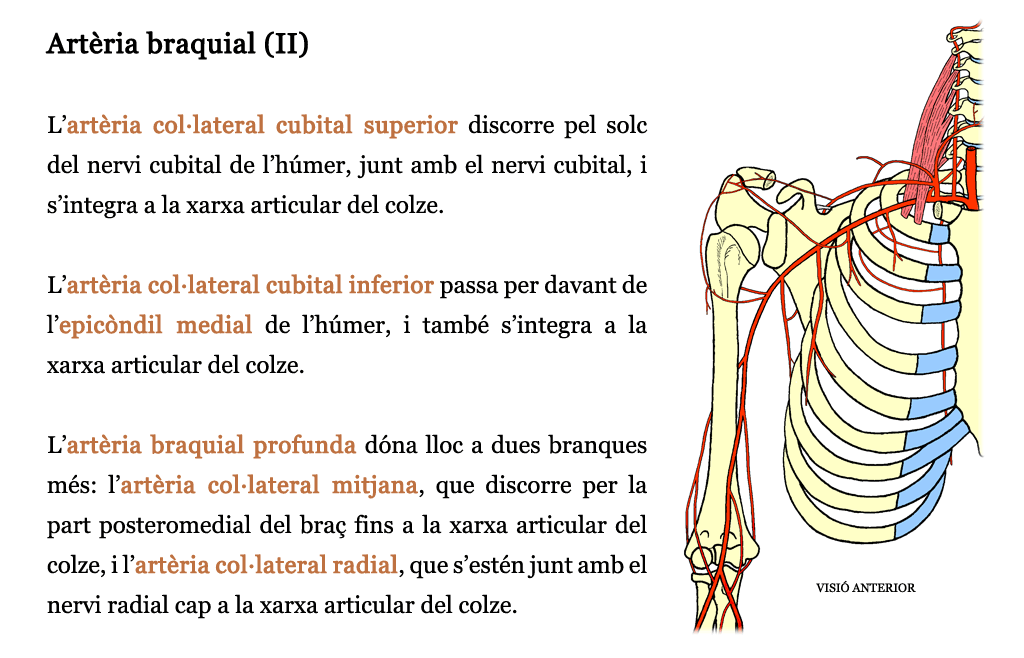 Artèria braquial (II)

L'artèria col·lateral cubital superior discorre pel solc del nervi cubital de l'húmer, junt amb el nervi cubital, i s'integra a la xarxa articular del colze.

L'artèria col·lateral cubital inferior passa per davant de l'epicòndil medial de l'húmer, i també s'integra a la xarxa articular del colze.

L'artèria braquial profunda dóna lloc a dues branques més: l'artèria col·lateral mitjana, que discorre per la part posteromedial del braç fins a la xarxa articular del colze, i l'artèria col·lateral radial, que s'estén junt amb el nervi radial cap a la xarxa articular del colze.

VISIÓ ANTERIOR